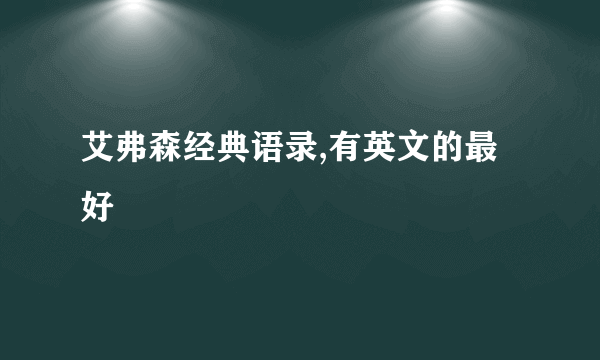 艾弗森经典语录,有英文的最好